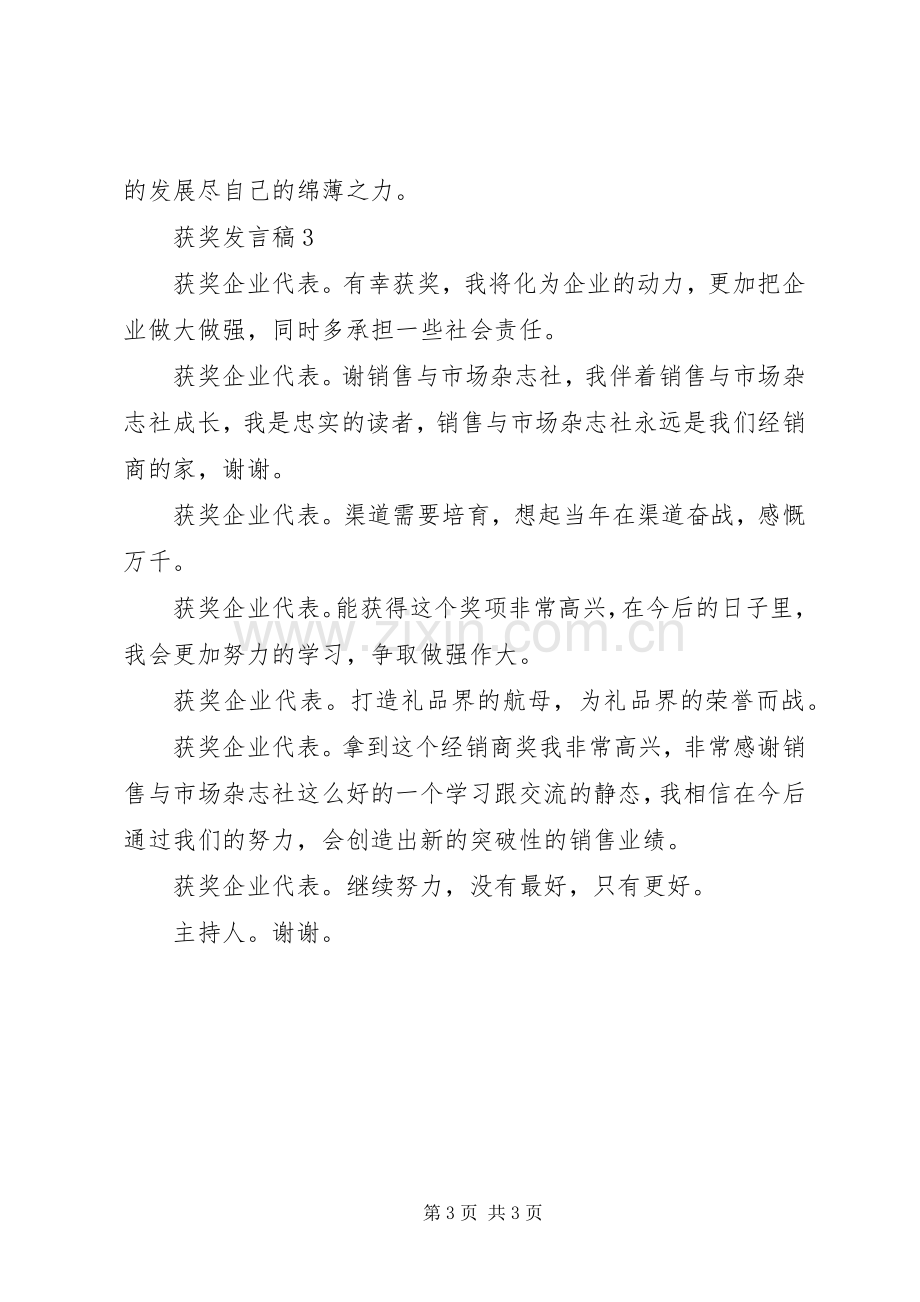 的发展尽自己的绵薄之力。

获奖发言稿3

获奖企业代表。有幸获奖，我将化为企业的动力，更加把企业做大做强，同时多承担一些社会责任。

获奖企业代表。谢销售与市场杂志社，我伴着销售与市场杂志社成长，我是忠实的读者，销售与市场杂志社永远是我们经销商的家，谢谢。

获奖企业代表。渠道需要培育，想起当年在渠道奋战，感慨万千。

获奖企业代表。能获得这个奖项非常高兴，在今后的日子里，我会更加努力的学习，争取做强作大。

获奖企业代表。打造礼品界的航母，为礼品界的荣誉而战。

获奖企业代表。拿到这个经销商奖我非常高兴，非常感谢销售与市场杂志社这么好的一个学习跟交流的静态，我相信在今后通过我们的努力，会创造出新的突破性的销售业绩。

获奖企业代表。继续努力，没有最好，只有更好。

主持人。谢谢。

第3页 共3页

www.zixin.com.cn